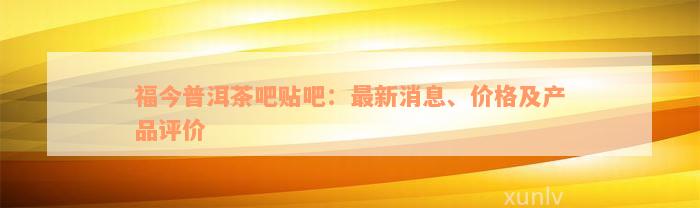 福今普洱茶吧贴吧：最新消息、价格及产品评价

xunlv